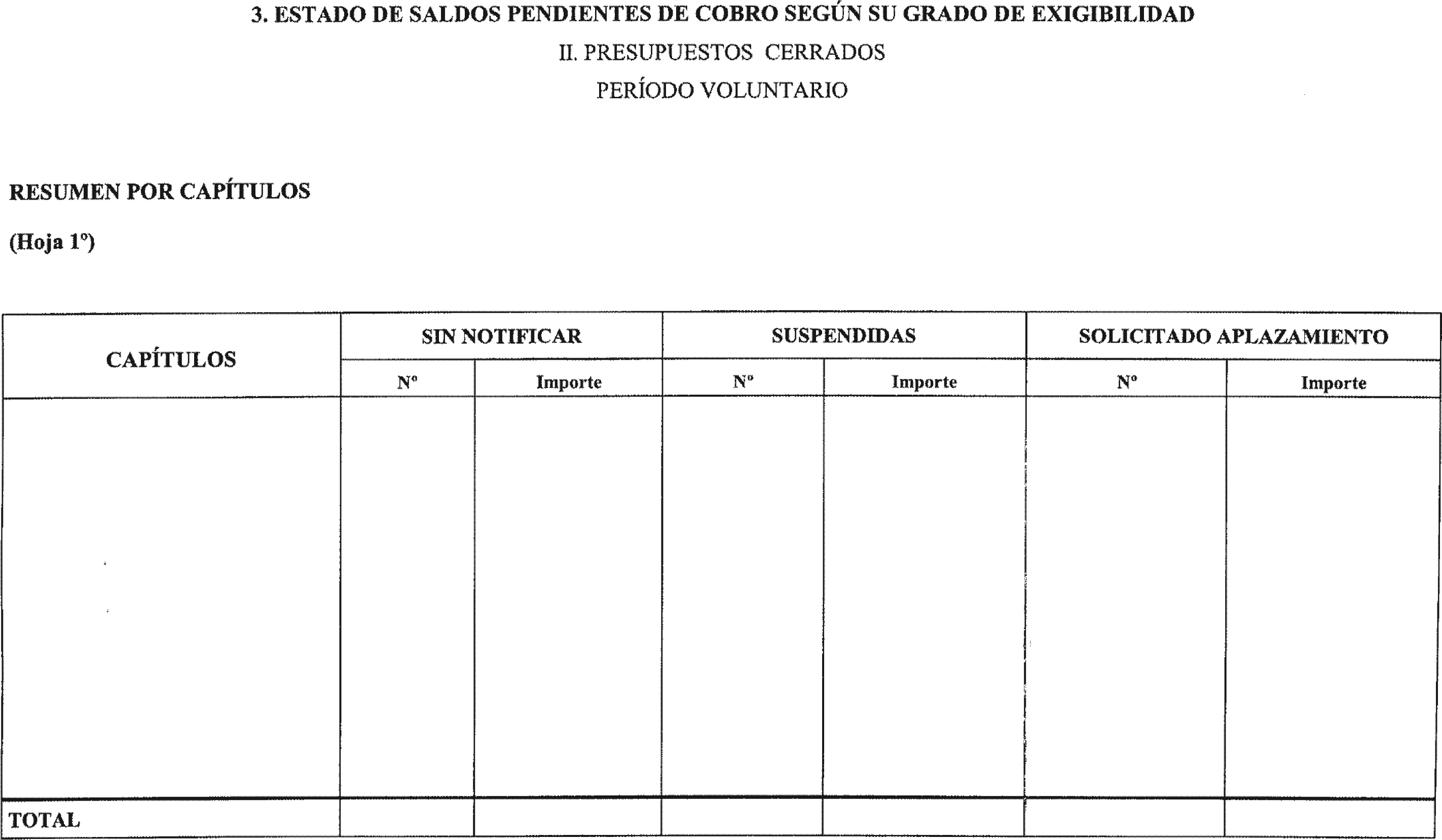 3. ESTADO DE SALDOS PENDIENTES DE COBRO SEGÚN SU GRADO DE EXIGIBILIDAD

II. PRESUPUESTOS CERRADOS

PERÍODO VOLUNTARIO

RESUMEN POR CAPÍTULOS

(Hoja 1º)

| CAPÍTULOS | SIN NOTIFICAR | | SUSPENDIDAS | | SOLICITADO APLAZAMIENTO | |
|---|---|---|---|---|---|---|
| | Nº | Importe | Nº | Importe | Nº | Importe |
| | | | | | | |
| TOTAL | | | | | | |